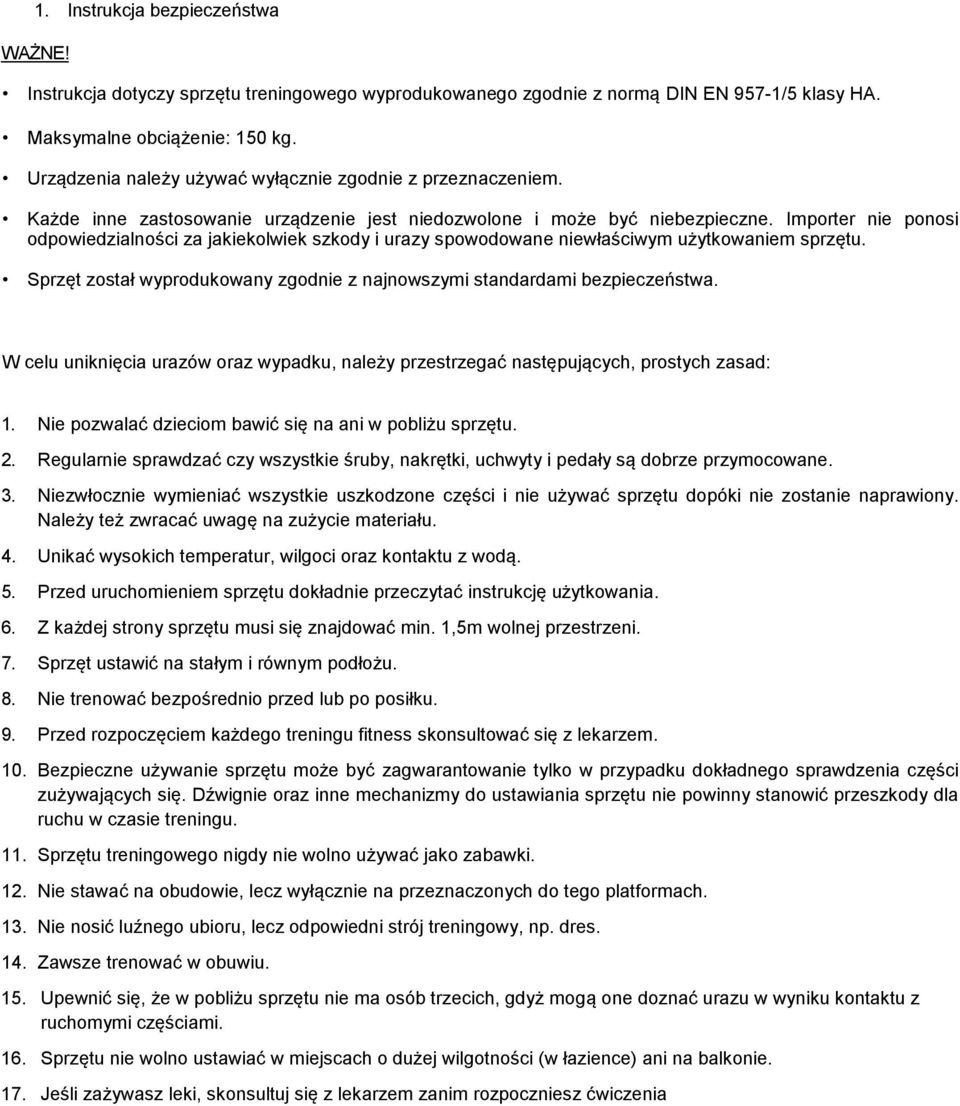 1. Instrukcja bezpieczeństwa

WAŻNE!

• Instrukcja dotyczy sprzętu treningowego wyprodukowanego zgodnie z normą DIN EN 957-1/5 klasy HA.

• Maksymalne obciążenie: 150 kg.

• Urządzenia należy używać wyłącznie zgodnie z przeznaczeniem.

• Każde inne zastosowanie urządzenie jest niedozwolone i może być niebezpieczne. Importer nie ponosi odpowiedzialności za jakiekolwiek szkody i urazy spowodowane niewłaściwym użytkowaniem sprzętu.

• Sprzęt został wyprodukowany zgodnie z najnowszymi standardami bezpieczeństwa.

W celu uniknięcia urazów oraz wypadku, należy przestrzegać następujących, prostych zasad:

1. Nie pozwalać dzieciom bawić się na ani w pobliżu sprzętu.

2. Regularnie sprawdzać czy wszystkie śruby, nakrętki, uchwyty i pedały są dobrze przymocowane.

3. Niezwłocznie wymieniać wszystkie uszkodzone części i nie używać sprzętu dopóki nie zostanie naprawiony. Należy też zwracać uwagę na zużycie materiału.

4. Unikać wysokich temperatur, wilgoci oraz kontaktu z wodą.

5. Przed uruchomieniem sprzętu dokładnie przeczytać instrukcję użytkowania.

6. Z każdej strony sprzętu musi się znajdować min. 1,5m wolnej przestrzeni.

7. Sprzęt ustawić na stałym i równym podłożu.

8. Nie trenować bezpośrednio przed lub po posiłku.

9. Przed rozpoczęciem każdego treningu fitness skonsultować się z lekarzem.

10. Bezpieczne używanie sprzętu może być zagwarantowanie tylko w przypadku dokładnego sprawdzenia części zużywających się. Dźwignie oraz inne mechanizmy do ustawiania sprzętu nie powinny stanowić przeszkody dla ruchu w czasie treningu.

11. Sprzętu treningowego nigdy nie wolno używać jako zabawki.

12. Nie stawać na obudowie, lecz wyłącznie na przeznaczonych do tego platformach.

13. Nie nosić luźnego ubioru, lecz odpowiedni strój treningowy, np. dres.

14. Zawsze trenować w obuwiu.

15. Upewnić się, że w pobliżu sprzętu nie ma osób trzecich, gdyż mogą one doznać urazu w wyniku kontaktu z ruchomymi częściami.

16. Sprzętu nie wolno ustawiać w miejscach o dużej wilgotności (w łazience) ani na balkonie.

17. Jeśli zażywasz leki, skonsultuj się z lekarzem zanim rozpoczniesz ćwiczenia